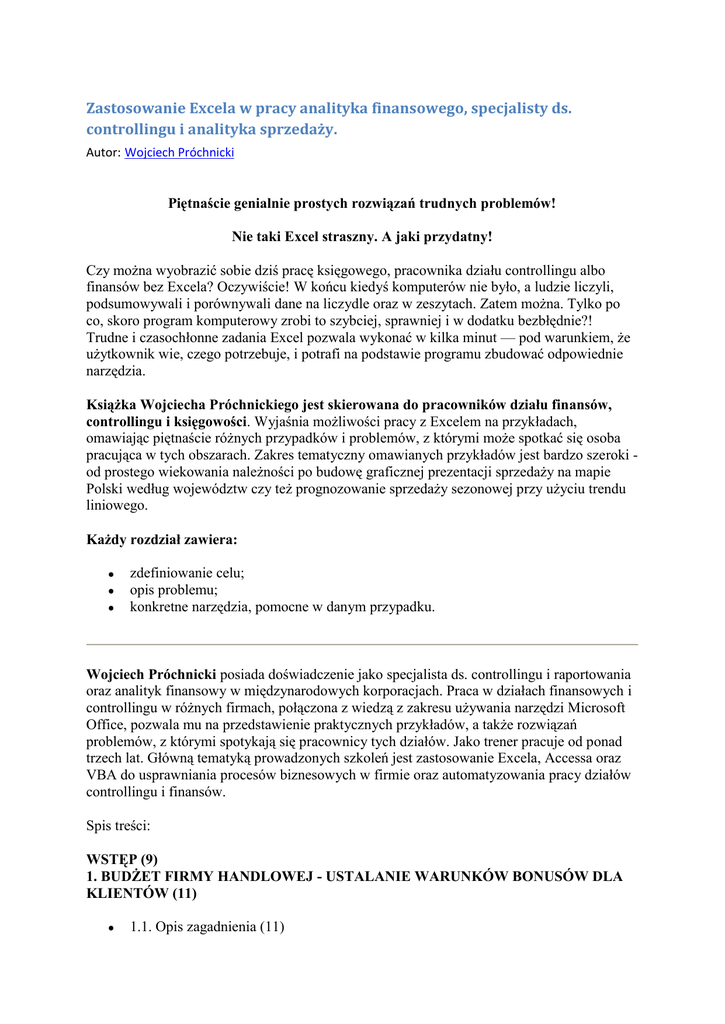 Zastosowanie Excela w pracy analityka finansowego, specjalisty ds. controllingu i analityka sprzedaży.
Autor: Wojciech Próchnicki

Piętnaście genialnie prostych rozwiązań trudnych problemów!

Nie taki Excel straszny. A jaki przydatny!

Czy można wyobrazić sobie dziś pracę księgowego, pracownika działu controllingu albo finansów bez Excela? Oczywiście! W końcu kiedyś komputerów nie było, a ludzie liczyli, podsumowywali i porównywali dane na liczydle oraz w zeszytach. Zatem można. Tylko po co, skoro program komputerowy zrobi to szybciej, sprawniej i w dodatku bezbłędnie?! Trudne i czasochłonne zadania Excel pozwala wykonać w kilka minut — pod warunkiem, że użytkownik wie, czego potrzebuje, i potrafi na podstawie programu zbudować odpowiednie narzędzia.

Książka Wojciecha Próchnickiego jest skierowana do pracowników działu finansów, controllingu i księgowości. Wyjaśnia możliwości pracy z Excelem na przykładach, omawiając piętnaście różnych przypadków i problemów, z którymi może spotkać się osoba pracująca w tych obszarach. Zakres tematyczny omawianych przykładów jest bardzo szeroki - od prostego wiekowania należności po budowę graficznej prezentacji sprzedaży na mapie Polski według województw czy też prognozowanie sprzedaży sezonowej przy użyciu trendu liniowego.

Każdy rozdział zawiera:

• zdefiniowanie celu;
• opis problemu;
• konkretne narzędzia, pomocne w danym przypadku.

Wojciech Próchnicki posiada doświadczenie jako specjalista ds. controllingu i raportowania oraz analityk finansowy w międzynarodowych korporacjach. Praca w działach finansowych i controllingu w różnych firmach, połączona z wiedzą z zakresu używania narzędzi Microsoft Office, pozwala mu na przedstawienie praktycznych przykładów, a także rozwiązań problemów, z którymi spotykają się pracownicy tych działów. Jako trener pracuje od ponad trzech lat. Główną tematyką prowadzonych szkoleń jest zastosowanie Excela, Accessa oraz VBA do usprawniania procesów biznesowych w firmie oraz automatyzowania pracy działów controllingu i finansów.

Spis treści:

WSTĘP (9)
1. BUDŻET FIRMY HANDLOWEJ - USTALANIE WARUNKÓW BONUSÓW DLA KLIENTÓW (11)

• 1.1. Opis zagadnienia (11)